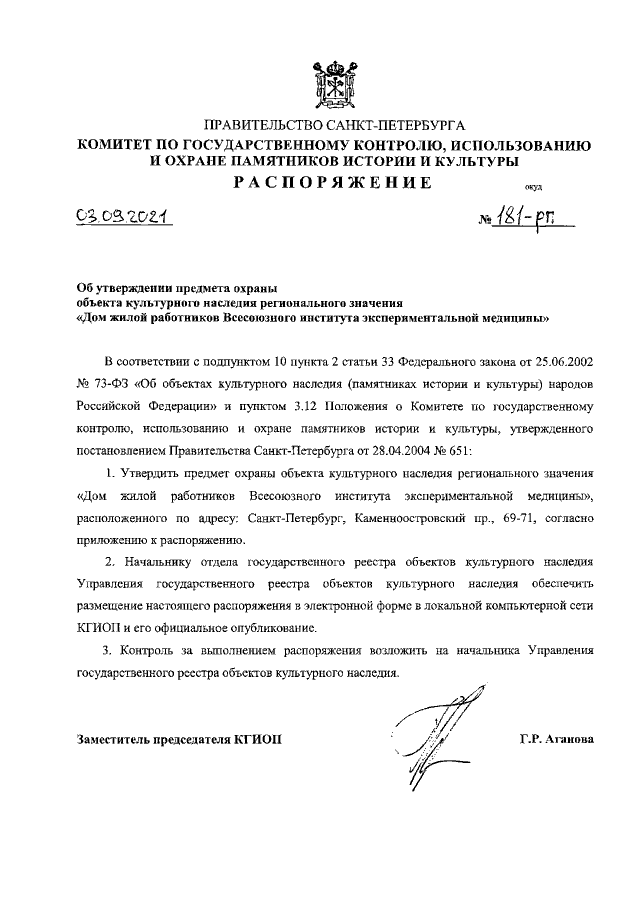 ПРАВИТЕЛЬСТВО САНКТ-ПЕТЕРБУРГА
КОМИТЕТ ПО ГОСУДАРСТВЕННОМУ КОНТРОЛЮ, ИСПОЛЬЗОВАНИЮ И ОХРАНЕ ПАМЯТНИКОВ ИСТОРИИ И КУЛЬТУРЫ
РАСПОРЯЖЕНИЕ

окуд

03.09.2021

№ 181-рп

Об утверждении предмета охраны объекта культурного наследия регионального значения «Дом жилой работников Всесоюзного института экспериментальной медицины»

В соответствии с подпунктом 10 пункта 2 статьи 33 Федерального закона от 25.06.2002 № 73-ФЗ «Об объектах культурного наследия (памятниках истории и культуры) народов Российской Федерации» и пунктом 3.12 Положения о Комитете по государственному контролю, использованию и охране памятников истории и культуры, утвержденного постановлением Правительства Санкт-Петербурга от 28.04.2004 № 651:

1. Утвердить предмет охраны объекта культурного наследия регионального значения «Дом жилой работников Всесоюзного института экспериментальной медицины», расположенного по адресу: Санкт-Петербург, Каменноостровский пр., 69-71, согласно приложению к распоряжению.

2. Начальнику отдела государственного реестра объектов культурного наследия Управления государственного реестра объектов культурного наследия обеспечить размещение настоящего распоряжения в электронной форме в локальной компьютерной сети КГИОП и его официальное опубликование.

3. Контроль за выполнением распоряжения возложить на начальника Управления государственного реестра объектов культурного наследия.

Заместитель председателя КГИОП

Г.Р. Аганова